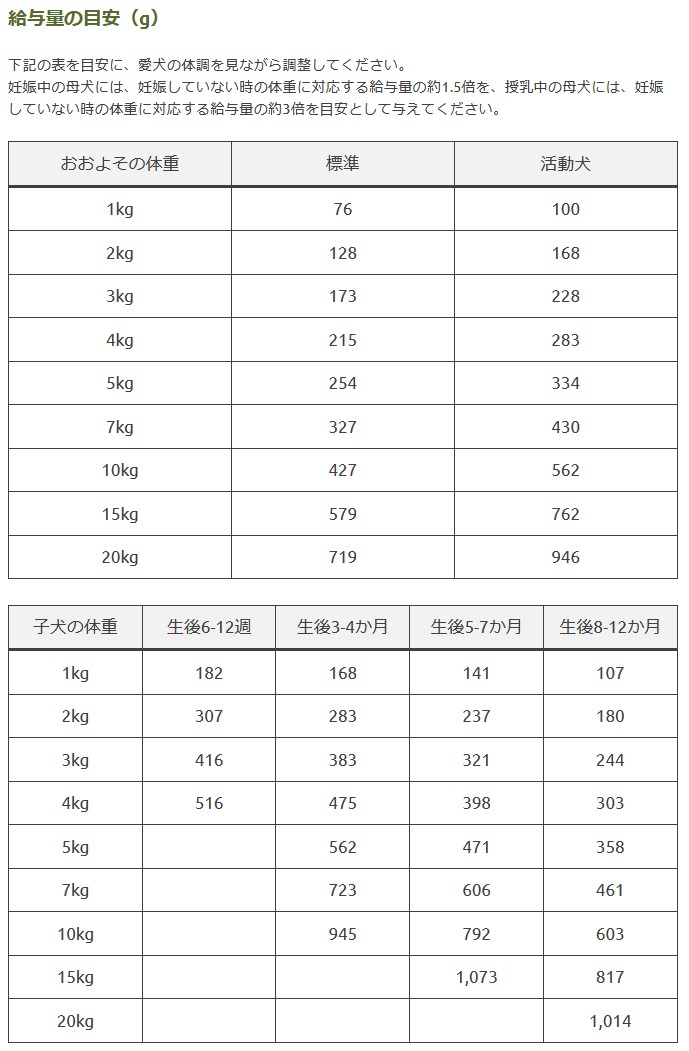 給与量の目安（g）

下記の表を目安に、愛犬の体調を見ながら調整してください。
妊娠中の母犬には、妊娠していない時の体重に対応する給与量の約1.5倍を、授乳中の母犬には、妊娠していない時の体重に対応する給与量の約3倍を目安として与えてください。

| おおよその体重 | 標準 | 活動犬 |
|---|---|---|
| 1kg | 76 | 100 |
| 2kg | 128 | 168 |
| 3kg | 173 | 228 |
| 4kg | 215 | 283 |
| 5kg | 254 | 334 |
| 7kg | 327 | 430 |
| 10kg | 427 | 562 |
| 15kg | 579 | 762 |
| 20kg | 719 | 946 |

| 子犬の体重 | 生後6-12週 | 生後3-4か月 | 生後5-7か月 | 生後8-12か月 |
|---|---|---|---|---|
| 1kg | 182 | 168 | 141 | 107 |
| 2kg | 307 | 283 | 237 | 180 |
| 3kg | 416 | 383 | 321 | 244 |
| 4kg | 516 | 475 | 398 | 303 |
| 5kg | | 562 | 471 | 358 |
| 7kg | | 723 | 606 | 461 |
| 10kg | | 945 | 792 | 603 |
| 15kg | | | 1,073 | 817 |
| 20kg | | | | 1,014 |